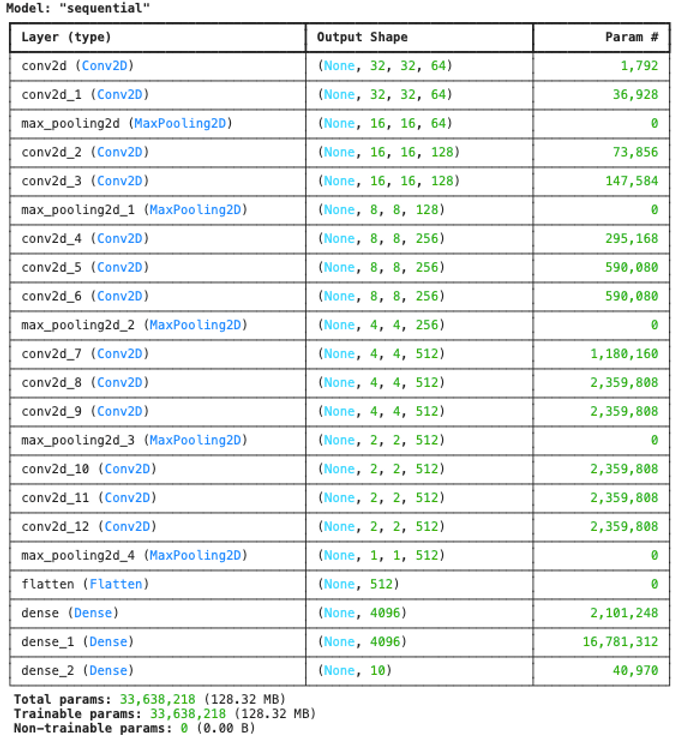 Model: "sequential"

| Layer (type) | Output Shape | Param # |
|---|---|---|
| conv2d (Conv2D) | (None, 32, 32, 64) | 1,792 |
| conv2d_1 (Conv2D) | (None, 32, 32, 64) | 36,928 |
| max_pooling2d (MaxPooling2D) | (None, 16, 16, 64) | 0 |
| conv2d_2 (Conv2D) | (None, 16, 16, 128) | 73,856 |
| conv2d_3 (Conv2D) | (None, 16, 16, 128) | 147,584 |
| max_pooling2d_1 (MaxPooling2D) | (None, 8, 8, 128) | 0 |
| conv2d_4 (Conv2D) | (None, 8, 8, 256) | 295,168 |
| conv2d_5 (Conv2D) | (None, 8, 8, 256) | 590,080 |
| conv2d_6 (Conv2D) | (None, 8, 8, 256) | 590,080 |
| max_pooling2d_2 (MaxPooling2D) | (None, 4, 4, 256) | 0 |
| conv2d_7 (Conv2D) | (None, 4, 4, 512) | 1,180,160 |
| conv2d_8 (Conv2D) | (None, 4, 4, 512) | 2,359,808 |
| conv2d_9 (Conv2D) | (None, 4, 4, 512) | 2,359,808 |
| max_pooling2d_3 (MaxPooling2D) | (None, 2, 2, 512) | 0 |
| conv2d_10 (Conv2D) | (None, 2, 2, 512) | 2,359,808 |
| conv2d_11 (Conv2D) | (None, 2, 2, 512) | 2,359,808 |
| conv2d_12 (Conv2D) | (None, 2, 2, 512) | 2,359,808 |
| max_pooling2d_4 (MaxPooling2D) | (None, 1, 1, 512) | 0 |
| flatten (Flatten) | (None, 512) | 0 |
| dense (Dense) | (None, 4096) | 2,101,248 |
| dense_1 (Dense) | (None, 4096) | 16,781,312 |
| dense_2 (Dense) | (None, 10) | 40,970 |

Total params: 33,638,218 (128.32 MB)
Trainable params: 33,638,218 (128.32 MB)
Non-trainable params: 0 (0.00 B)